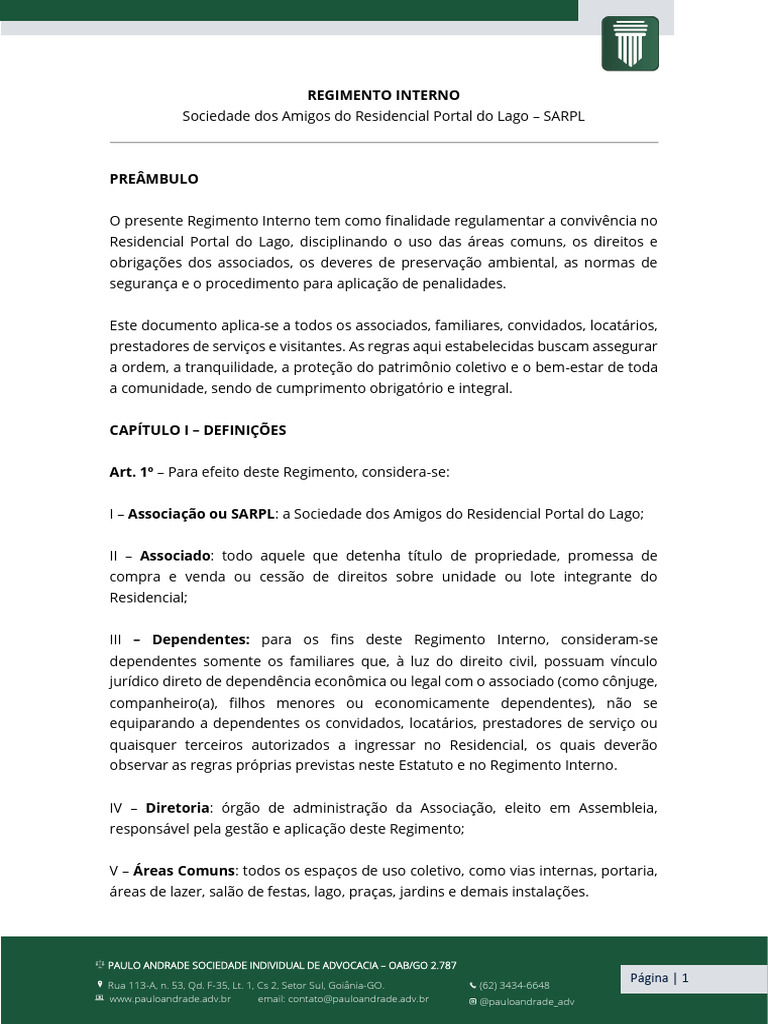 REGIMENTO INTERNO
Sociedade dos Amigos do Residencial Portal do Lago – SARPL

PREÂMBULO

O presente Regimento Interno tem como finalidade regulamentar a convivência no Residencial Portal do Lago, disciplinando o uso das áreas comuns, os direitos e obrigações dos associados, os deveres de preservação ambiental, as normas de segurança e o procedimento para aplicação de penalidades.

Este documento aplica-se a todos os associados, familiares, convidados, locatários, prestadores de serviços e visitantes. As regras aqui estabelecidas buscam assegurar a ordem, a tranquilidade, a proteção do patrimônio coletivo e o bem-estar de toda a comunidade, sendo de cumprimento obrigatório e integral.

CAPÍTULO I – DEFINIÇÕES

Art. 1º – Para efeito deste Regimento, considera-se:

I – Associação ou SARPL: a Sociedade dos Amigos do Residencial Portal do Lago;

II – Associado: todo aquele que detenha título de propriedade, promessa de compra e venda ou cessão de direitos sobre unidade ou lote integrante do Residencial;

III – Dependentes: para os fins deste Regimento Interno, consideram-se dependentes somente os familiares que, à luz do direito civil, possuam vínculo jurídico direto de dependência econômica ou legal com o associado (como cônjuge, companheiro(a), filhos menores ou economicamente dependentes), não se equiparando a dependentes os convidados, locatários, prestadores de serviço ou quaisquer terceiros autorizados a ingressar no Residencial, os quais deverão observar as regras próprias previstas neste Estatuto e no Regimento Interno.

IV – Diretoria: órgão de administração da Associação, eleito em Assembleia, responsável pela gestão e aplicação deste Regimento;

V – Áreas Comuns: todos os espaços de uso coletivo, como vias internas, portaria, áreas de lazer, salão de festas, lago, praças, jardins e demais instalações.

PAULO ANDRADE SOCIEDADE INDIVIDUAL DE ADVOCACIA – OAB/GO 2.787
Rua 113-A, n. 53, Qd. F-35, Lt. 1, Cs 2, Setor Sul, Goiânia-GO.
www.pauloandrade.adv.br email: contato@pauloandrade.adv.br
(62) 3434-6648
@pauloandrade_adv

Página | 1